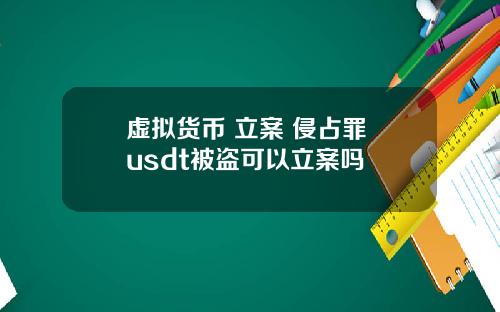 虚拟货币 立案 侵占罪
usdt被盗可以立案吗